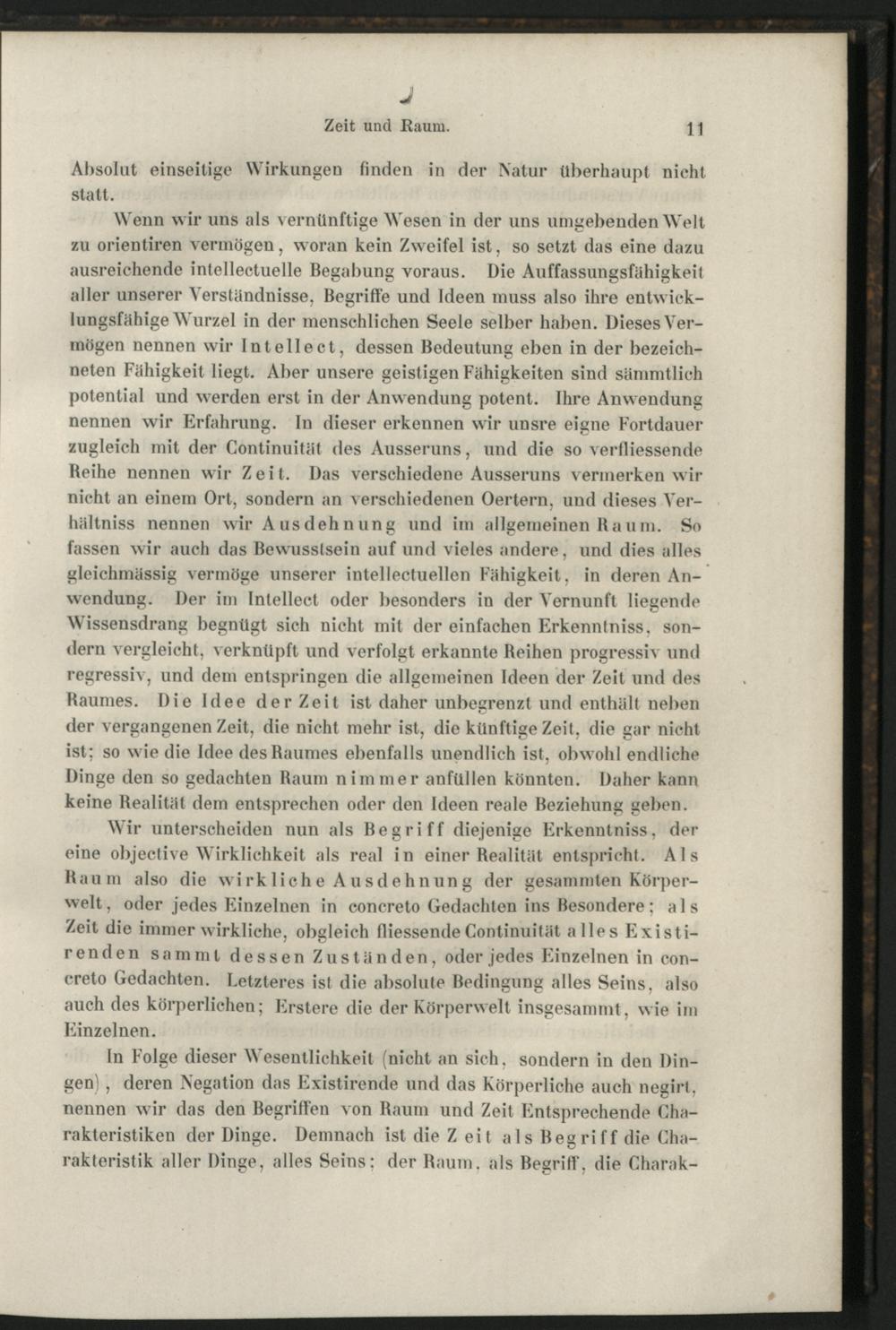 Zeit und Raum. 11

Absolut einseitige Wirkungen finden in der Natur überhaupt nicht statt.

Wenn wir uns als vernünftige Wesen in der uns umgebenden Welt zu orientiren vermögen, woran kein Zweifel ist, so setzt das eine dazu ausreichende intellectuelle Begabung voraus. Die Auffassungsfähigkeit aller unserer Verständnisse, Begriffe und Ideen muss also ihre entwicklungsfähige Wurzel in der menschlichen Seele selber haben. Dieses Vermögen nennen wir Intellect, dessen Bedeutung eben in der bezeichneten Fähigkeit liegt. Aber unsere geistigen Fähigkeiten sind sämmtlich potential und werden erst in der Anwendung potent. Ihre Anwendung nennen wir Erfahrung. In dieser erkennen wir unsre eigne Fortdauer zugleich mit der Continuität des Ausseruns, und die so verfliessende Reihe nennen wir Zeit. Das verschiedene Ausseruns vermerken wir nicht an einem Ort, sondern an verschiedenen Oertern, und dieses Verhältniss nennen wir Ausdehnung und im allgemeinen Raum. So fassen wir auch das Bewusstsein auf und vieles andere, und dies alles gleichmässig vermöge unserer intellectuellen Fähigkeit, in deren Anwendung. Der im Intellect oder besonders in der Vernunft liegende Wissensdrang begnügt sich nicht mit der einfachen Erkenntniss, sondern vergleicht, verknüpft und verfolgt erkannte Reihen progressiv und regressiv, und dem entspringen die allgemeinen Ideen der Zeit und des Raumes. Die Idee der Zeit ist daher unbegrenzt und enthält neben der vergangenen Zeit, die nicht mehr ist, die künftige Zeit, die gar nicht ist; so wie die Idee des Raumes ebenfalls unendlich ist, obwohl endliche Dinge den so gedachten Raum nimmer anfüllen könnten. Daher kann keine Realität dem entsprechen oder den Ideen reale Beziehung geben.

Wir unterscheiden nun als Begriff diejenige Erkenntniss, der eine objective Wirklichkeit als real in einer Realität entspricht. Als Raum also die wirkliche Ausdehnung der gesammten Körperwelt, oder jedes Einzelnen in concreto Gedachten ins Besondere; als Zeit die immer wirkliche, obgleich fliessende Continuität alles Existirenden sammt dessen Zuständen, oder jedes Einzelnen in concreto Gedachten. Letzteres ist die absolute Bedingung alles Seins, also auch des körperlichen; Erstere die der Körperwelt insgesammt, wie im Einzelnen.

In Folge dieser Wesentlichkeit (nicht an sich, sondern in den Dingen), deren Negation das Existirende und das Körperliche auch negirt, nennen wir das den Begriffen von Raum und Zeit Entsprechende Charakteristiken der Dinge. Demnach ist die Zeit als Begriff die Charakteristik aller Dinge, alles Seins; der Raum, als Begriff, die Charak-